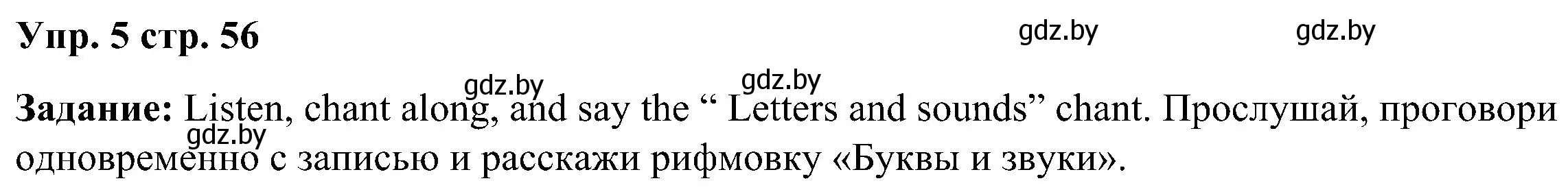 Упр. 5 стр. 56

gdz.by gdz.by

gdz.by gdz.by

Задание: Listen, chant along, and say the “ Letters and sounds” chant. Прослушай, проговори одновременно с записью и расскажи рифмовку «Буквы и звуки».

gdz.by